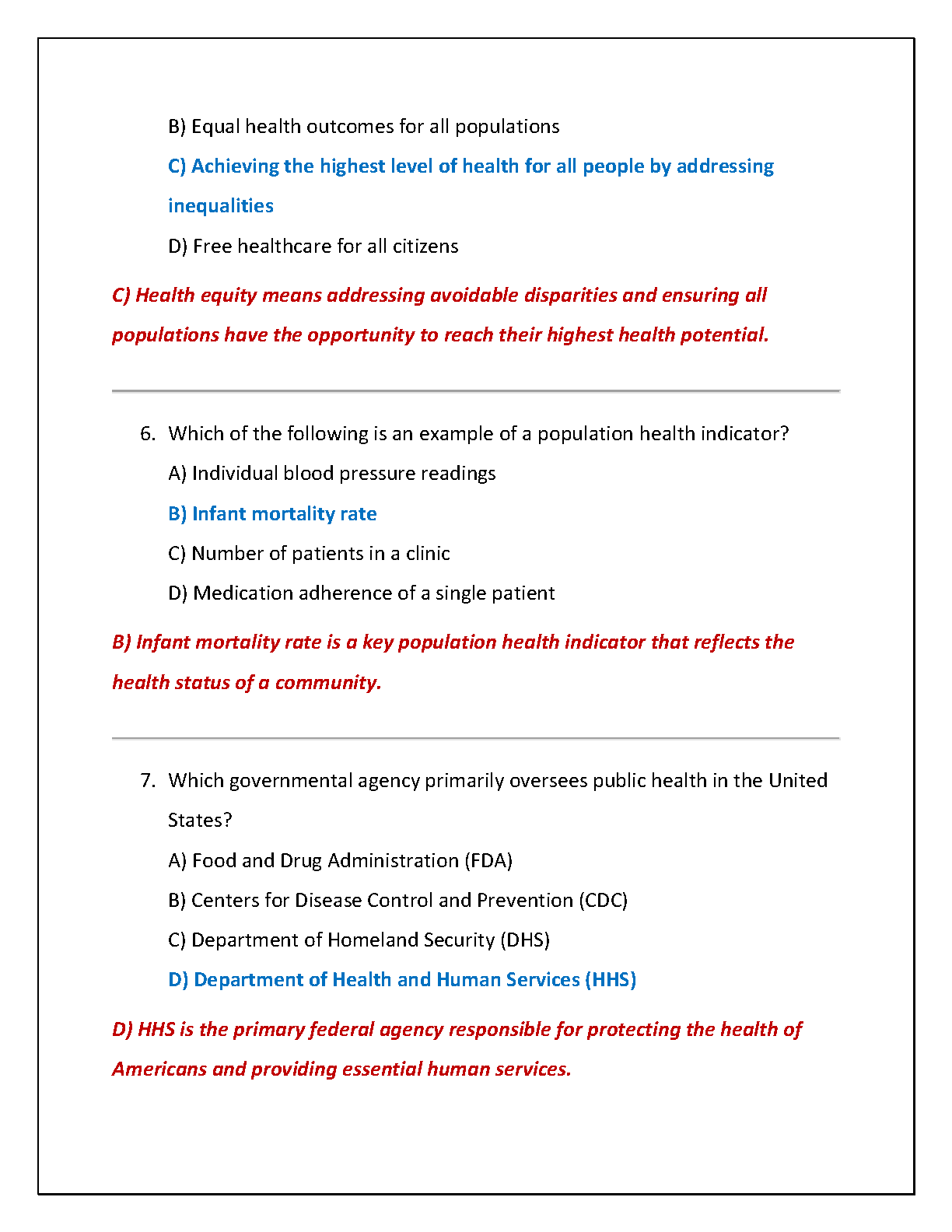 B) Equal health outcomes for all populations

C) Achieving the highest level of health for all people by addressing inequalities

D) Free healthcare for all citizens

C) Health equity means addressing avoidable disparities and ensuring all populations have the opportunity to reach their highest health potential.

6. Which of the following is an example of a population health indicator?

A) Individual blood pressure readings

B) Infant mortality rate

C) Number of patients in a clinic

D) Medication adherence of a single patient

B) Infant mortality rate is a key population health indicator that reflects the health status of a community.

7. Which governmental agency primarily oversees public health in the United States?

A) Food and Drug Administration (FDA)

B) Centers for Disease Control and Prevention (CDC)

C) Department of Homeland Security (DHS)

D) Department of Health and Human Services (HHS)

D) HHS is the primary federal agency responsible for protecting the health of Americans and providing essential human services.